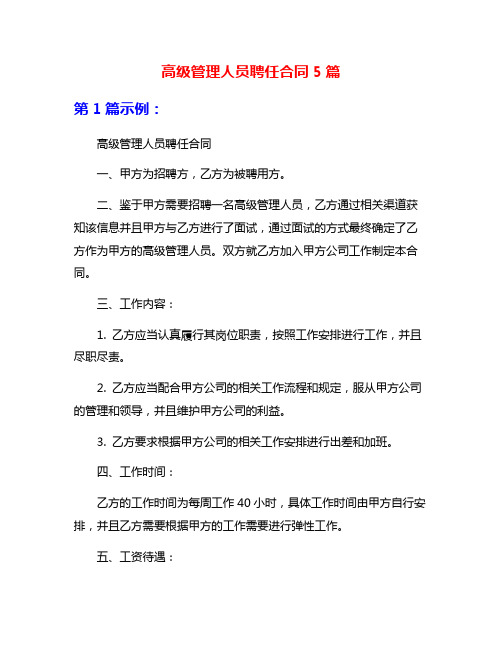 高级管理人员聘任合同 5 篇

第 1 篇示例：

高级管理人员聘任合同

一、甲方为招聘方，乙方为被聘用方。

二、鉴于甲方需要招聘一名高级管理人员，乙方通过相关渠道获知该信息并且甲方与乙方进行了面试，通过面试的方式最终确定了乙方作为甲方的高级管理人员。双方就乙方加入甲方公司工作制定本合同。

三、工作内容：

1. 乙方应当认真履行其岗位职责，按照工作安排进行工作，并且尽职尽责。

2. 乙方应当配合甲方公司的相关工作流程和规定，服从甲方公司的管理和领导，并且维护甲方公司的利益。

3. 乙方要求根据甲方公司的相关工作安排进行出差和加班。

四、工作时间：

乙方的工作时间为每周工作 40 小时，具体工作时间由甲方自行安排，并且乙方需要根据甲方的工作需要进行弹性工作。

五、工资待遇：